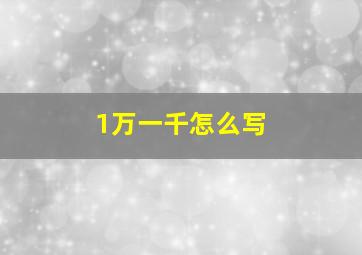 1万一千怎么写